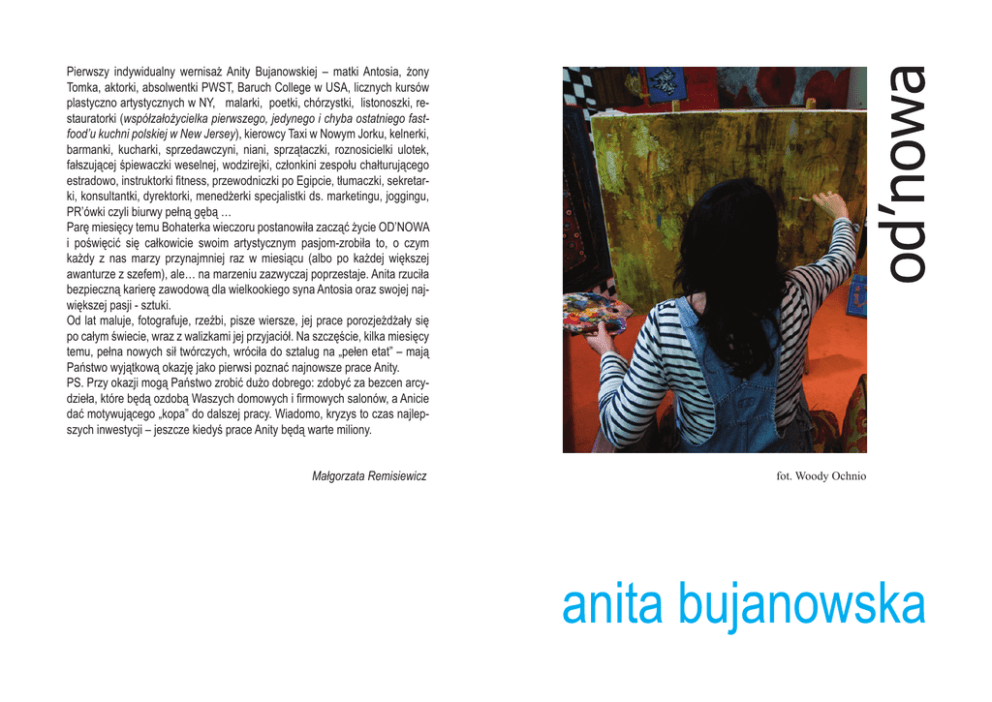 Pierwszy indywidualny wernisaż Anity Bujanowskiej – matki Antosia, żony Tomka, aktorki, absolwentki PWST, Baruch College w USA, licznych kursów plastyczno artystycznych w NY, malarki, poetki, chórzystki, listonoszki, restauratorki (współzałożycielka pierwszego, jedynego i chyba ostatniego fast-food'u kuchni polskiej w New Jersey), kierowcy Taxi w Nowym Jorku, kelnerki, barmanki, kucharki, sprzedawczyni, niani, sprzątaczki, roznosicielki ulotek, fałszującej śpiewaczki weselnej, wodzirejki, członkini zespołu chałturującego estradowo, instruktorki fitness, przewodniczki po Egipcie, tłumaczki, sekretarki, konsultantki, dyrektorki, menedżerki specjalistki ds. marketingu, joggingu, PR'ówki czyli biurwy pełną gębą …
Parę miesięcy temu Bohaterka wieczoru postanowiła zacząć życie OD'NOWA i poświęcić się całkowicie swoim artystycznym pasjom-zrobiła to, o czym każdy z nas marzy przynajmniej raz w miesiącu (albo po każdej większej awanturze z szefem), ale… na marzeniu zazwyczaj poprzestaje. Anita rzuciła bezpieczną karierę zawodową dla wielkookiego syna Antosia oraz swojej największej pasji - sztuki.
Od lat maluje, fotografuje, rzeźbi, pisze wiersze, jej prace porozjeżdżały się po całym świecie, wraz z walizkami jej przyjaciół. Na szczęście, kilka miesięcy temu, pełna nowych sił twórczych, wróciła do sztalug na „pełen etat" – mają Państwo wyjątkową okazję jako pierwsi poznać najnowsze prace Anity.
PS. Przy okazji mogą Państwo zrobić dużo dobrego: zdobyć za bezcen arcydzieła, które będą ozdobą Waszych domowych i firmowych salonów, a Anicie dać motywującego „kopa" do dalszej pracy. Wiadomo, kryzys to czas najlepszych inwestycji – jeszcze kiedyś prace Anity będą warte miliony.

Małgorzata Remisiewicz

od'nowa

fot. Woody Ochnio

anita bujanowska